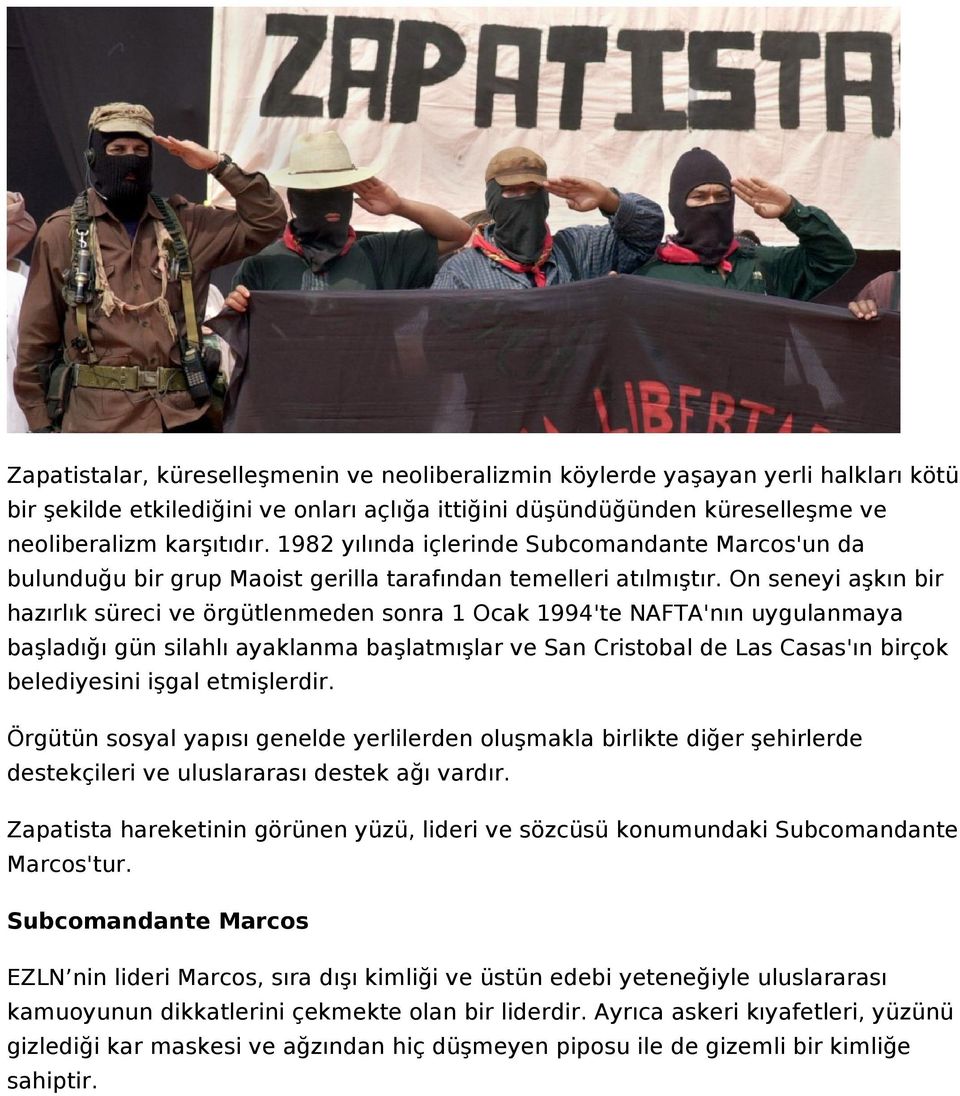 ZAPATISTA

LIBERTA

Zapatistalar, küreselleşmenin ve neoliberalizmin köylerde yaşayan yerli halkları kötü bir şekilde etkilediğini ve onları açlığa ittiğini düşündüğünden küreselleşme ve neoliberalizm karşıtıdır. 1982 yılında içlerinde Subcomandante Marcos'un da bulunduğu bir grup Maoist gerilla tarafından temelleri atılmıştır. On seneyi aşkın bir hazırlık süreci ve örgütlenmeden sonra 1 Ocak 1994'te NAFTA'nın uygulanmaya başladığı gün silahlı ayaklanma başlatmışlar ve San Cristobal de Las Casas'ın birçok belediyesini işgal etmişlerdir.

Örgütün sosyal yapısı genelde yerlilerden oluşmakla birlikte diğer şehirlerde destekçileri ve uluslararası destek ağı vardır.

Zapatista hareketinin görünen yüzü, lideri ve sözcüsü konumundaki Subcomandante Marcos'tur.

Subcomandante Marcos

EZLN’nin lideri Marcos, sıra dışı kimliği ve üstün edebi yeteneğiyle uluslararası kamuoyunun dikkatlerini çekmekte olan bir liderdir. Ayrıca askeri kıyafetleri, yüzünü gizlediği kar maskesi ve ağzından hiç düşmeyen piposu ile de gizemli bir kimliğe sahiptir.